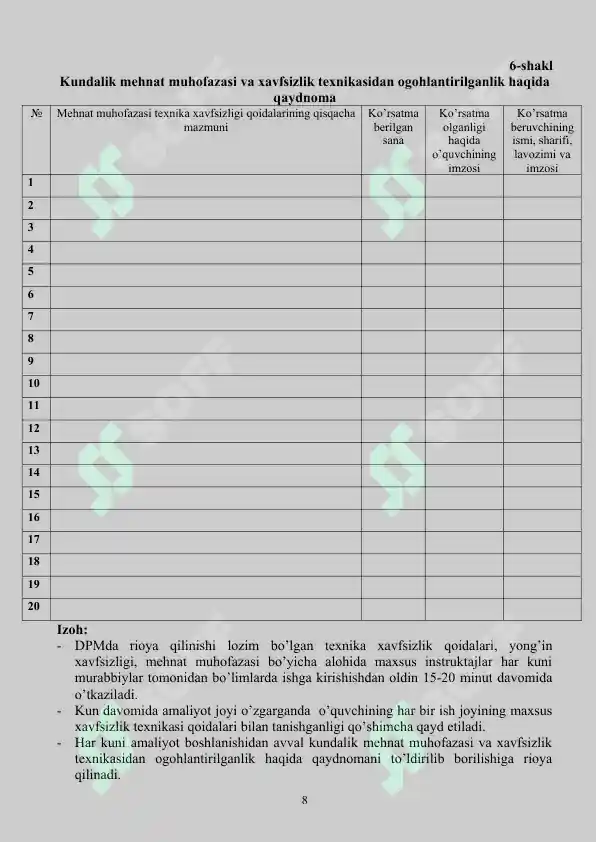 6-shakl

Kundalik mehnat muhofazasi va xavfsizlik texnikasidan ogohlantirilganlik haqida qaydnoma

| № | Mehnat muhofazasi texnika xavfsizligi qoidalarining qisqacha mazmuni | Ko'rsatma berilgan sana | Ko'rsatma olganligi haqida o'quvchining imzosi | Ko'rsatma beruvchining ismi, sharifi, lavozimi va imzosi |
|---|---|---|---|---|
| 1 | | | | |
| 2 | | | | |
| 3 | | | | |
| 4 | | | | |
| 5 | | | | |
| 6 | | | | |
| 7 | | | | |
| 8 | | | | |
| 9 | | | | |
| 10 | | | | |
| 11 | | | | |
| 12 | | | | |
| 13 | | | | |
| 14 | | | | |
| 15 | | | | |
| 16 | | | | |
| 17 | | | | |
| 18 | | | | |
| 19 | | | | |
| 20 | | | | |

Izoh:
- DPMda rioya qilinishi lozim bo'lgan texnika xavfsizlik qoidalari, yong'in xavfsizligi, mehnat muhofazasi bo'yicha alohida maxsus instruktajlar har kuni murabbiylar tomonidan bo'limlarda ishga kirishishdan oldin 15-20 minut davomida o'tkaziladi.
- Kun davomida amaliyot joyi o'zgarganda o'quvchining har bir ish joyining maxsus xavfsizlik texnikasi qoidalari bilan tanishganligi qo'shimcha qayd etiladi.
- Har kuni amaliyot boshlanishidan avval kundalik mehnat muhofazasi va xavfsizlik texnikasidan ogohlantirilganlik haqida qaydnomani to'ldirilib borilishiga rioya qilinadi.

8